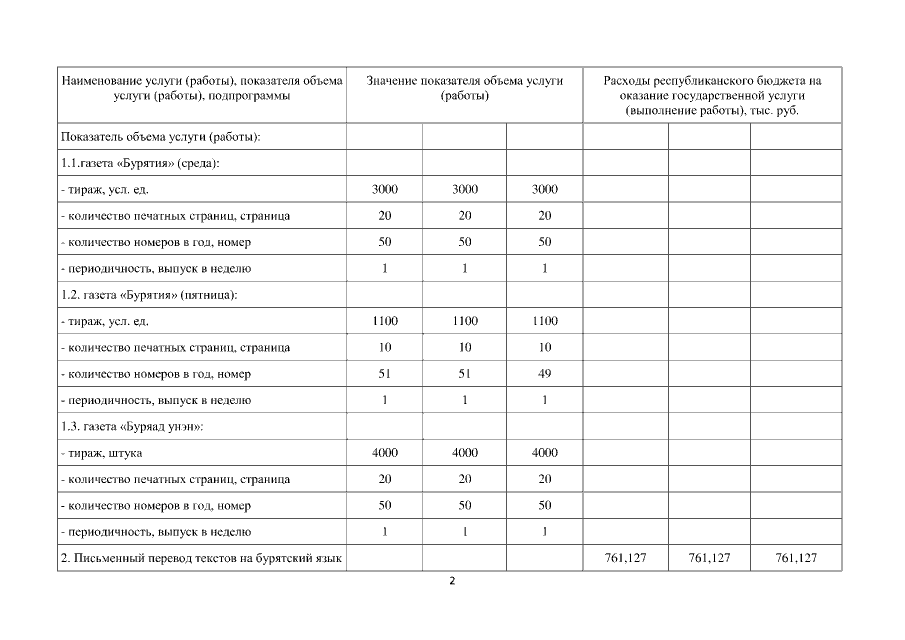 | Наименование услуги (работы), показателя объема услуги (работы), подпрограммы | Значение показателя объема услуги (работы) | | | Расходы республиканского бюджета на оказание государственной услуги (выполнение работы), тыс. руб. | | |
|---|---|---|---|---|---|---|
| Показатель объема услуги (работы): | | | | | | |
| 1.1.газета «Бурятия» (среда): | | | | | | |
| - тираж, усл. ед. | 3000 | 3000 | 3000 | | | |
| - количество печатных страниц, страница | 20 | 20 | 20 | | | |
| - количество номеров в год, номер | 50 | 50 | 50 | | | |
| - периодичность, выпуск в неделю | 1 | 1 | 1 | | | |
| 1.2. газета «Бурятия» (пятница): | | | | | | |
| - тираж, усл. ед. | 1100 | 1100 | 1100 | | | |
| - количество печатных страниц, страница | 10 | 10 | 10 | | | |
| - количество номеров в год, номер | 51 | 51 | 49 | | | |
| - периодичность, выпуск в неделю | 1 | 1 | 1 | | | |
| 1.3. газета «Буряад унэн»: | | | | | | |
| - тираж, штука | 4000 | 4000 | 4000 | | | |
| - количество печатных страниц, страница | 20 | 20 | 20 | | | |
| - количество номеров в год, номер | 50 | 50 | 50 | | | |
| - периодичность, выпуск в неделю | 1 | 1 | 1 | | | |
| 2. Письменный перевод текстов на бурятский язык | | | | 761,127 | 761,127 | 761,127 |

2